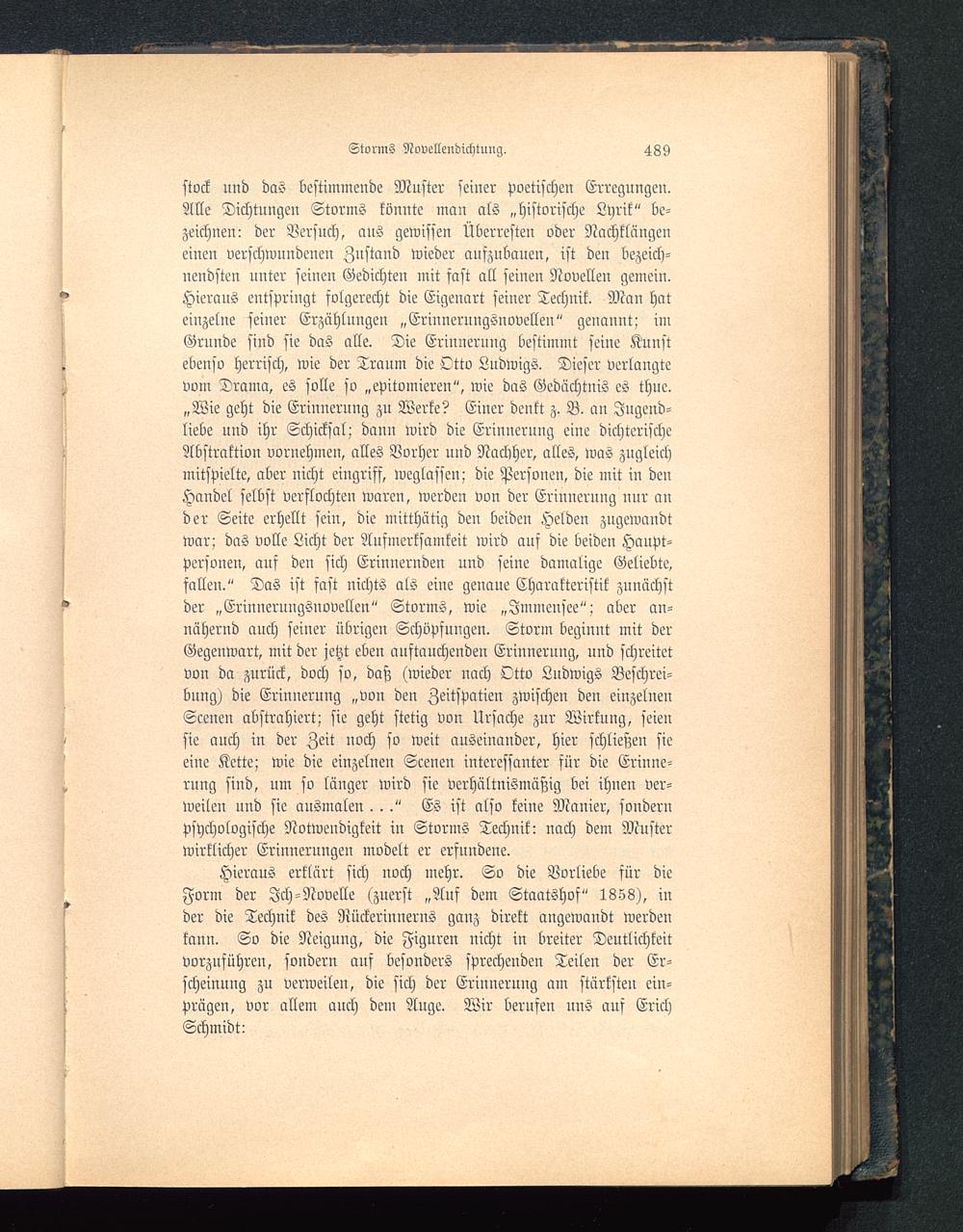 Storms Novellendichtung. 489

stock und das bestimmende Muster seiner poetischen Erregungen. Alle Dichtungen Storms könnte man als „historische Lyrik“ bezeichnen: der Versuch, aus gewissen Überresten oder Nachklängen einen verschwundenen Zustand wieder aufzubauen, ist den bezeichnendsten unter seinen Gedichten mit fast all seinen Novellen gemein. Hieraus entspringt folgerecht die Eigenart seiner Technik. Man hat einzelne seiner Erzählungen „Erinnerungsnovellen“ genannt; im Grunde sind sie das alle. Die Erinnerung bestimmt seine Kunst ebenso herrisch, wie der Traum die Otto Ludwigs. Dieser verlangte vom Drama, es solle so „epitomieren“, wie das Gedächtnis es thue. „Wie geht die Erinnerung zu Werke? Einer denkt z. B. an Jugendliebe und ihr Schicksal; dann wird die Erinnerung eine dichterische Abstraktion vornehmen, alles Vorher und Nachher, alles, was zugleich mitspielte, aber nicht eingriff, weglassen; die Personen, die mit in den Handel selbst verflochten waren, werden von der Erinnerung nur an der Seite erhellt sein, die mitthätig den beiden Helden zugewandt war; das volle Licht der Aufmerksamkeit wird auf die beiden Hauptpersonen, auf den sich Erinnernden und seine damalige Geliebte, fallen.“ Das ist fast nichts als eine genaue Charakteristik zunächst der „Erinnerungsnovellen“ Storms, wie „Immensee“; aber annähernd auch seiner übrigen Schöpfungen. Storm beginnt mit der Gegenwart, mit der jetzt eben auftauchenden Erinnerung, und schreitet von da zurück, doch so, daß (wieder nach Otto Ludwigs Beschreibung) die Erinnerung „von den Zeitspatien zwischen den einzelnen Scenen abstrahiert; sie geht stetig von Ursache zur Wirkung, seien sie auch in der Zeit noch so weit auseinander, hier schließen sie eine Kette; wie die einzelnen Scenen interessanter für die Erinnerung sind, um so länger wird sie verhältnismäßig bei ihnen verweilen und sie ausmalen . . .“ Es ist also keine Manier, sondern psychologische Notwendigkeit in Storms Technik: nach dem Muster wirklicher Erinnerungen modelt er erfundene.

Hieraus erklärt sich noch mehr. So die Vorliebe für die Form der Ich-Novelle (zuerst „Auf dem Staatshof“ 1858), in der die Technik des Rückerinnerns ganz direkt angewandt werden kann. So die Neigung, die Figuren nicht in breiter Deutlichkeit vorzuführen, sondern auf besonders sprechenden Teilen der Erscheinung zu verweilen, die sich der Erinnerung am stärksten einprägen, vor allem auch dem Auge. Wir berufen uns auf Erich Schmidt: